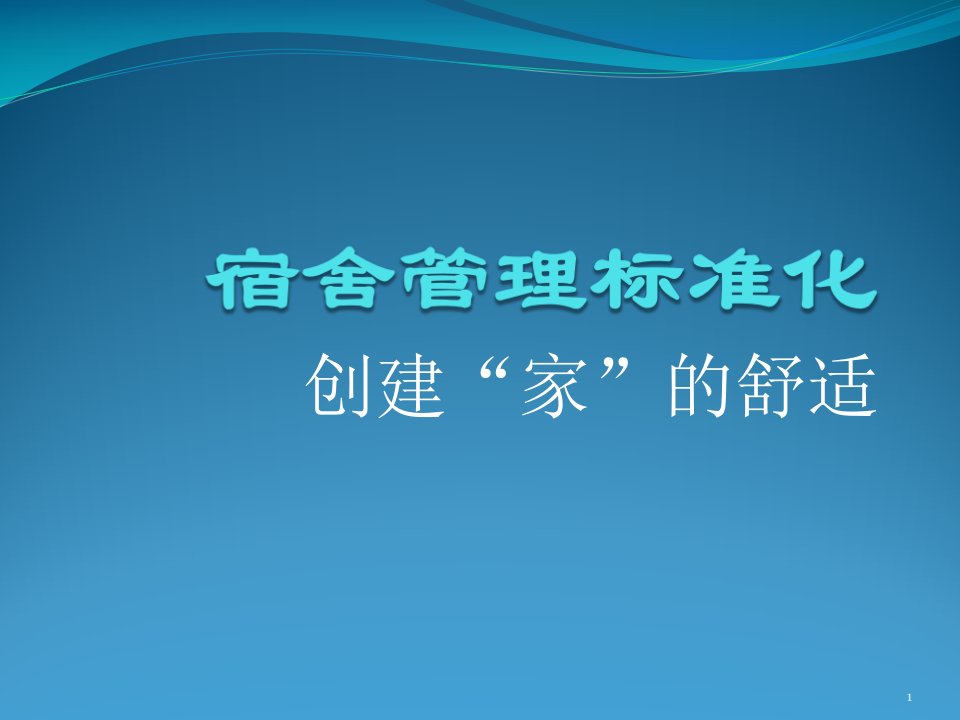 宿舍管理标准化

创建“家”的舒适

1